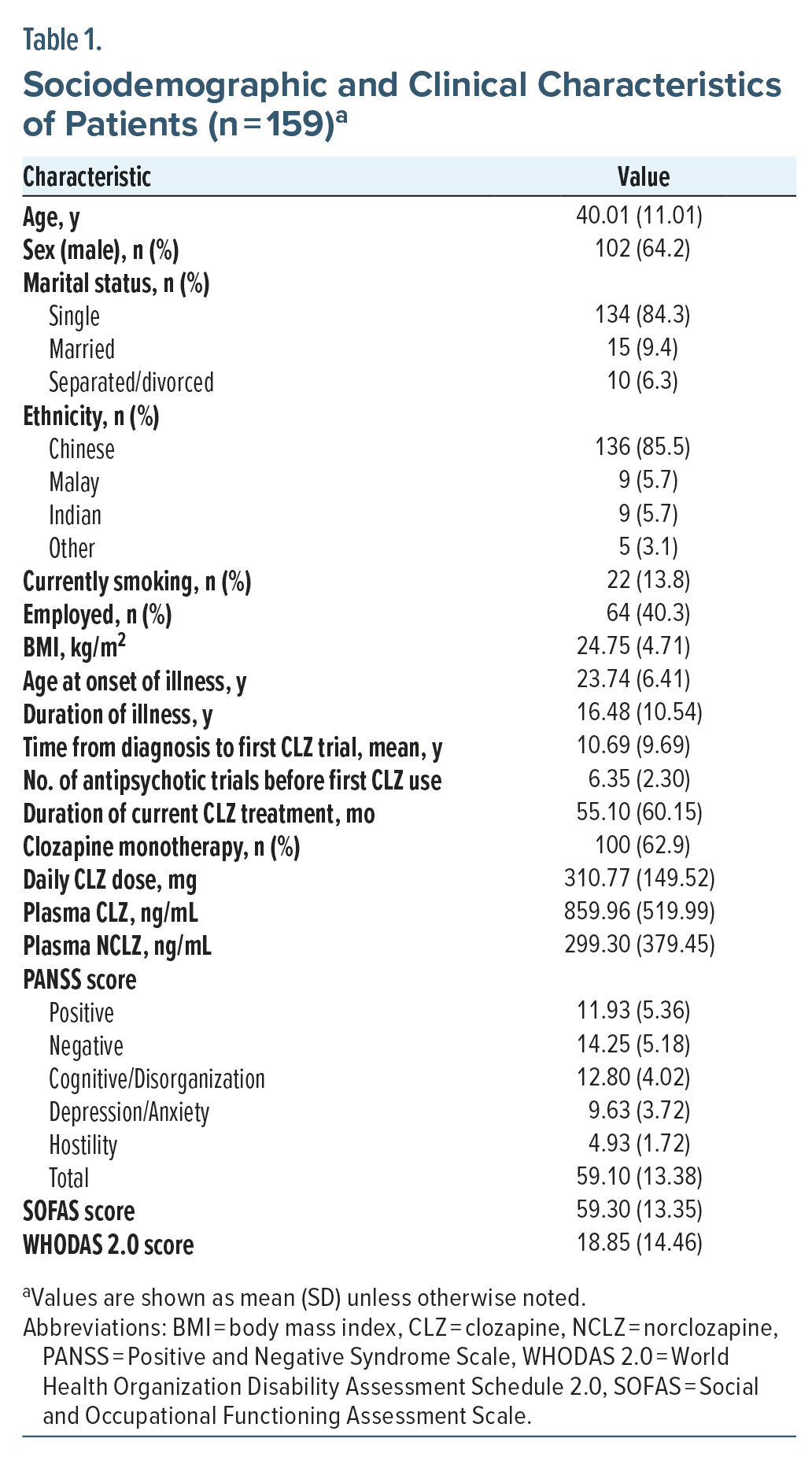 Table 1.

Sociodemographic and Clinical Characteristics of Patients (n = 159)$^a$

| Characteristic | Value |
|---|---|
| Age, y | 40.01 (11.01) |
| Sex (male), n (%) | 102 (64.2) |
| Marital status, n (%) | |
| Single | 134 (84.3) |
| Married | 15 (9.4) |
| Separated/divorced | 10 (6.3) |
| Ethnicity, n (%) | |
| Chinese | 136 (85.5) |
| Malay | 9 (5.7) |
| Indian | 9 (5.7) |
| Other | 5 (3.1) |
| Currently smoking, n (%) | 22 (13.8) |
| Employed, n (%) | 64 (40.3) |
| BMI, kg/m$^2$ | 24.75 (4.71) |
| Age at onset of illness, y | 23.74 (6.41) |
| Duration of illness, y | 16.48 (10.54) |
| Time from diagnosis to first CLZ trial, mean, y | 10.69 (9.69) |
| No. of antipsychotic trials before first CLZ use | 6.35 (2.30) |
| Duration of current CLZ treatment, mo | 55.10 (60.15) |
| Clozapine monotherapy, n (%) | 100 (62.9) |
| Daily CLZ dose, mg | 310.77 (149.52) |
| Plasma CLZ, ng/mL | 859.96 (519.99) |
| Plasma NCLZ, ng/mL | 299.30 (379.45) |
| PANSS score | |
| Positive | 11.93 (5.36) |
| Negative | 14.25 (5.18) |
| Cognitive/Disorganization | 12.80 (4.02) |
| Depression/Anxiety | 9.63 (3.72) |
| Hostility | 4.93 (1.72) |
| Total | 59.10 (13.38) |
| SOFAS score | 59.30 (13.35) |
| WHODAS 2.0 score | 18.85 (14.46) |

$^a$Values are shown as mean (SD) unless otherwise noted.
Abbreviations: BMI = body mass index, CLZ = clozapine, NCLZ = norclozapine, PANSS = Positive and Negative Syndrome Scale, WHODAS 2.0 = World Health Organization Disability Assessment Schedule 2.0, SOFAS = Social and Occupational Functioning Assessment Scale.